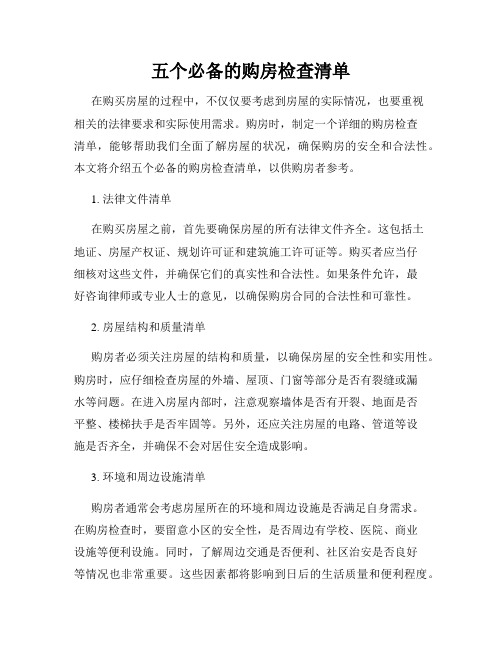 五个必备的购房检查清单

在购买房屋的过程中，不仅仅要考虑到房屋的实际情况，也要重视相关的法律要求和实际使用需求。购房时，制定一个详细的购房检查清单，能够帮助我们全面了解房屋的状况，确保购房的安全和合法性。本文将介绍五个必备的购房检查清单，以供购房者参考。

1. 法律文件清单

在购买房屋之前，首先要确保房屋的所有法律文件齐全。这包括土地证、房屋产权证、规划许可证和建筑施工许可证等。购买者应当仔细核对这些文件，并确保它们的真实性和合法性。如果条件允许，最好咨询律师或专业人士的意见，以确保购房合同的合法性和可靠性。

2. 房屋结构和质量清单

购房者必须关注房屋的结构和质量，以确保房屋的安全性和实用性。购房时，应仔细检查房屋的外墙、屋顶、门窗等部分是否有裂缝或漏水等问题。在进入房屋内部时，注意观察墙体是否有开裂、地面是否平整、楼梯扶手是否牢固等。另外，还应关注房屋的电路、管道等设施是否齐全，并确保不会对居住安全造成影响。

3. 环境和周边设施清单

购房者通常会考虑房屋所在的环境和周边设施是否满足自身需求。在购房检查时，要留意小区的安全性，是否周边有学校、医院、商业设施等便利设施。同时，了解周边交通是否便利、社区治安是否良好等情况也非常重要。这些因素都将影响到日后的生活质量和便利程度。